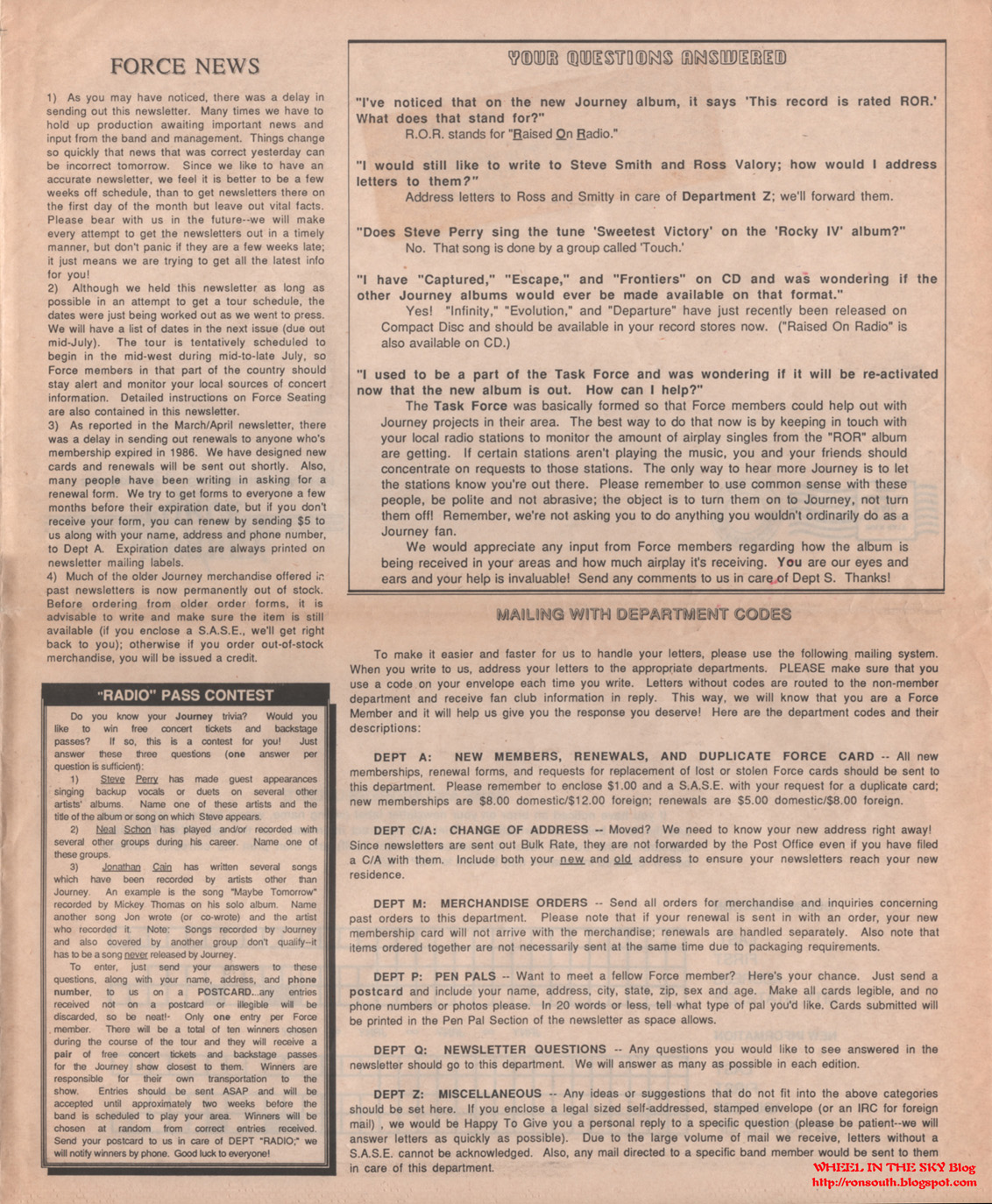 FORCE NEWS

1) As you may have noticed, there was a delay in sending out this newsletter. Many times we have to hold up production awaiting important news and input from the band and management. Things change so quickly that news that was correct yesterday can be incorrect tomorrow. Since we like to have an accurate newsletter, we feel it is better to be a few weeks off schedule, than to get newsletters there on the first day of the month but leave out vital facts. Please bear with us in the future--we will make every attempt to get the newsletters out in a timely manner, but don't panic if they are a few weeks late; it just means we are trying to get all the latest info for you!
2) Although we held this newsletter as long as possible in an attempt to get a tour schedule, the dates were just being worked out as we went to press. We will have a list of dates in the next issue (due out mid-July). The tour is tentatively scheduled to begin in the mid-west during mid-to-late July, so Force members in that part of the country should stay alert and monitor your local sources of concert information. Detailed instructions on Force Seating are also contained in this newsletter.
3) As reported in the March/April newsletter, there was a delay in sending out renewals to anyone who's membership expired in 1986. We have designed new cards and renewals will be sent out shortly. Also, many people have been writing in asking for a renewal form. We try to get forms to everyone a few months before their expiration date, but if you don't receive your form, you can renew by sending $5 to us along with your name, address and phone number, to Dept A. Expiration dates are always printed on newsletter mailing labels.
4) Much of the older Journey merchandise offered in past newsletters is now permanently out of stock. Before ordering from older order forms, it is advisable to write and make sure the item is still available (if you enclose a S.A.S.E., we'll get right back to you); otherwise if you order out-of-stock merchandise, you will be issued a credit.

"RADIO" PASS CONTEST

Do you know your Journey trivia? Would you like to win free concert tickets and backstage passes? If so, this is a contest for you! Just answer these three questions (one answer per question is sufficient):
1) Steve Perry has made guest appearances singing backup vocals or duets on several other artists' albums. Name one of these artists and the title of the album or song on which Steve appears.
2) Neal Schon has played and/or recorded with several other groups during his career. Name one of these groups.
3) Jonathan Cain has written several songs which have been recorded by artists other than Journey. An example is the song "Maybe Tomorrow" recorded by Mickey Thomas on his solo album. Name another song Jon wrote (or co-wrote) and the artist who recorded it. Note: Songs recorded by Journey and also covered by another group don't qualify--it has to be a song never released by Journey.
To enter, just send your answers to these questions, along with your name, address, and phone number, to us on a POSTCARD...any entries received not on a postcard or illegible will be discarded, so be neat!- Only one entry per Force member. There will be a total of ten winners chosen during the course of the tour and they will receive a pair of free concert tickets and backstage passes for the Journey show closest to them. Winners are responsible for their own transportation to the show. Entries should be sent ASAP and will be accepted until approximately two weeks before the band is scheduled to play your area. Winners will be chosen at random from correct entries received. Send your postcard to us in care of DEPT "RADIO;" we will notify winners by phone. Good luck to everyone!

YOUR QUESTIONS ANSWERED

"I've noticed that on the new Journey album, it says 'This record is rated ROR.' What does that stand for?"
R.O.R. stands for "Raised On Radio."

"I would still like to write to Steve Smith and Ross Valory; how would I address letters to them?"
Address letters to Ross and Smitty in care of Department Z; we'll forward them.

"Does Steve Perry sing the tune 'Sweetest Victory' on the 'Rocky IV' album?"
No. That song is done by a group called 'Touch.'

"I have "Captured," "Escape," and "Frontiers" on CD and was wondering if the other Journey albums would ever be made available on that format."
Yes! "Infinity," "Evolution," and "Departure" have just recently been released on Compact Disc and should be available in your record stores now. ("Raised On Radio" is also available on CD.)

"I used to be a part of the Task Force and was wondering if it will be re-activated now that the new album is out. How can I help?"
The Task Force was basically formed so that Force members could help out with Journey projects in their area. The best way to do that now is by keeping in touch with your local radio stations to monitor the amount of airplay singles from the "ROR" album are getting. If certain stations aren't playing the music, you and your friends should concentrate on requests to those stations. The only way to hear more Journey is to let the stations know you're out there. Please remember to use common sense with these people, be polite and not abrasive; the object is to turn them on to Journey, not turn them off! Remember, we're not asking you to do anything you wouldn't ordinarily do as a Journey fan.
We would appreciate any input from Force members regarding how the album is being received in your areas and how much airplay it's receiving. You are our eyes and ears and your help is invaluable! Send any comments to us in care of Dept S. Thanks!

MAILING WITH DEPARTMENT CODES

To make it easier and faster for us to handle your letters, please use the following mailing system. When you write to us, address your letters to the appropriate departments. PLEASE make sure that you use a code on your envelope each time you write. Letters without codes are routed to the non-member department and receive fan club information in reply. This way, we will know that you are a Force Member and it will help us give you the response you deserve! Here are the department codes and their descriptions:

DEPT A: NEW MEMBERS, RENEWALS, AND DUPLICATE FORCE CARD -- All new memberships, renewal forms, and requests for replacement of lost or stolen Force cards should be sent to this department. Please remember to enclose $1.00 and a S.A.S.E. with your request for a duplicate card; new memberships are $8.00 domestic/$12.00 foreign; renewals are $5.00 domestic/$8.00 foreign.

DEPT C/A: CHANGE OF ADDRESS -- Moved? We need to know your new address right away! Since newsletters are sent out Bulk Rate, they are not forwarded by the Post Office even if you have filed a C/A with them. Include both your new and old address to ensure your newsletters reach your new residence.

DEPT M: MERCHANDISE ORDERS -- Send all orders for merchandise and inquiries concerning past orders to this department. Please note that if your renewal is sent in with an order, your new membership card will not arrive with the merchandise; renewals are handled separately. Also note that items ordered together are not necessarily sent at the same time due to packaging requirements.

DEPT P: PEN PALS -- Want to meet a fellow Force member? Here's your chance. Just send a postcard and include your name, address, city, state, zip, sex and age. Make all cards legible, and no phone numbers or photos please. In 20 words or less, tell what type of pal you'd like. Cards submitted will be printed in the Pen Pal Section of the newsletter as space allows.

DEPT Q: NEWSLETTER QUESTIONS -- Any questions you would like to see answered in the newsletter should go to this department. We will answer as many as possible in each edition.

DEPT Z: MISCELLANEOUS -- Any ideas or suggestions that do not fit into the above categories should be set here. If you enclose a legal sized self-addressed, stamped envelope (or an IRC for foreign mail) , we would be Happy To Give you a personal reply to a specific question (please be patient--we will answer letters as quickly as possible). Due to the large volume of mail we receive, letters without a S.A.S.E. cannot be acknowledged. Also, any mail directed to a specific band member would be sent to them in care of this department.

WHEEL IN THE SKY Blog
http://ronsouth.blogspot.com